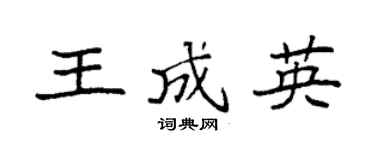 王成英
词典网